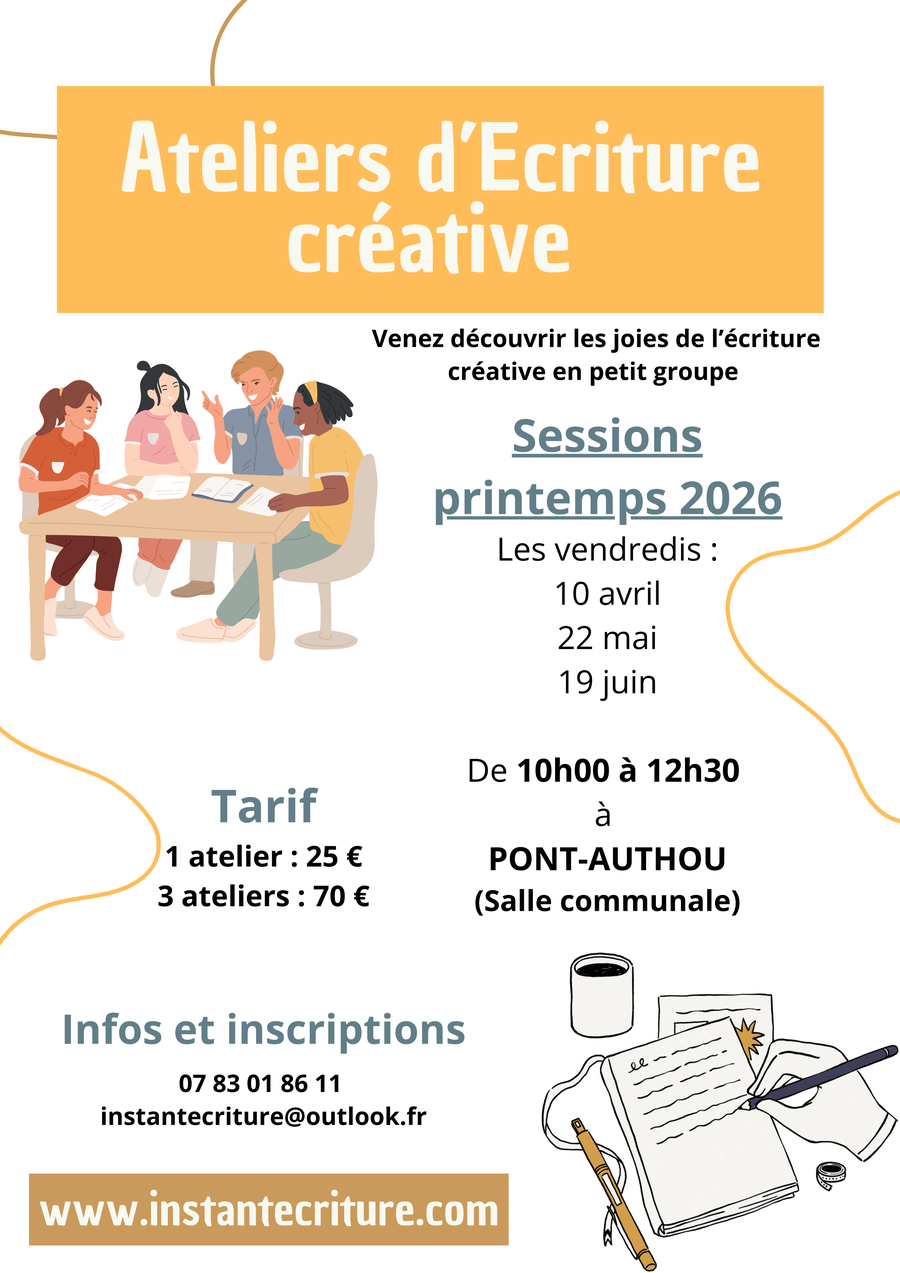 Ateliers d'Ecriture créative

Venez découvrir les joies de l'écriture créative en petit groupe

Sessions printemps 2026

Les vendredis :
10 avril
22 mai
19 juin

De 10h00 à 12h30
à
PONT-AUTHOU
(Salle communale)

Tarif
1 atelier : 25 €
3 ateliers : 70 €

Infos et inscriptions
07 83 01 86 11
instantecriture@outlook.fr

www.instantecriture.com